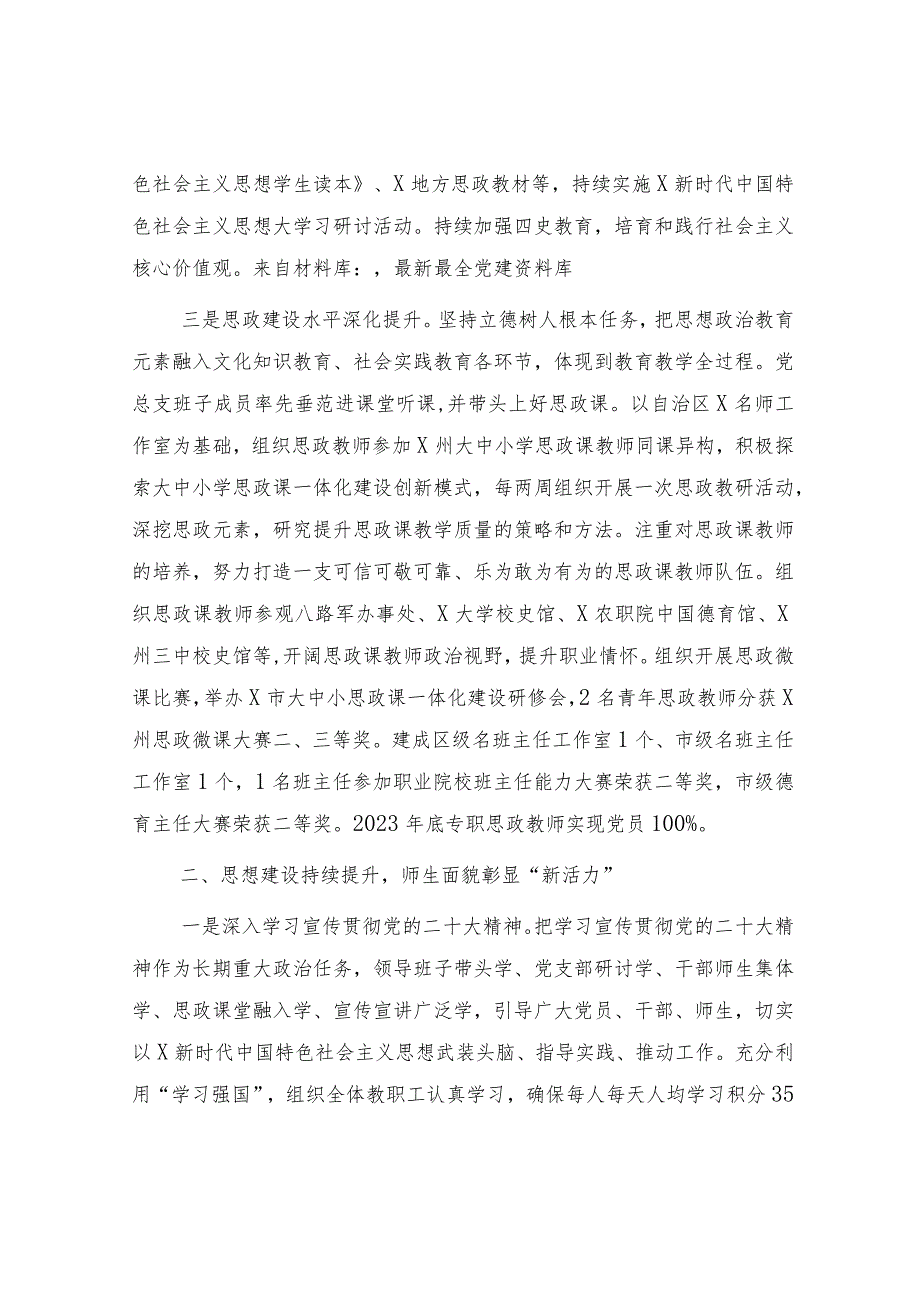 色社会主义思想学生读本》、X地方思政教材等，持续实施X新时代中国特色社会主义思想大学习研讨活动。持续加强四史教育，培育和践行社会主义核心价值观。来自材料库：，最新最全党建资料库

三是思政建设水平深化提升。坚持立德树人根本任务，把思想政治教育元素融入文化知识教育、社会实践教育各环节，体现到教育教学全过程。党总支班子成员率先垂范进课堂听课,并带头上好思政课。以自治区X名师工作室为基础，组织思政教师参加X州大中小学思政课教师同课异构，积极探索大中小学思政课一体化建设创新模式，每两周组织开展一次思政教研活动，深挖思政元素，研究提升思政课教学质量的策略和方法。注重对思政课教师的培养，努力打造一支可信可敬可靠、乐为敢为有为的思政课教师队伍。组织思政课教师参观八路军办事处、X大学校史馆、X农职院中国德育馆、X州三中校史馆等,开阔思政课教师政治视野，提升职业情怀。组织开展思政微课比赛，举办X市大中小思政课一体化建设研修会，2名青年思政教师分获X州思政微课大赛二、三等奖。建成区级名班主任工作室1个、市级名班主任工作室1个，1名班主任参加职业院校班主任能力大赛荣获二等奖，市级德育主任大赛荣获二等奖。2023年底专职思政教师实现党员100%。

二、思想建设持续提升，师生面貌彰显“新活力”

一是深入学习宣传贯彻党的二十大精神。把学习宣传贯彻党的二十大精神作为长期重大政治任务，领导班子带头学、党支部研讨学、干部师生集体学、思政课堂融入学、宣传宣讲广泛学，引导广大党员、干部、师生，切实以X新时代中国特色社会主义思想武装头脑、指导实践、推动工作。充分利用“学习强国”，组织全体教职工认真学习，确保每人每天人均学习积分35